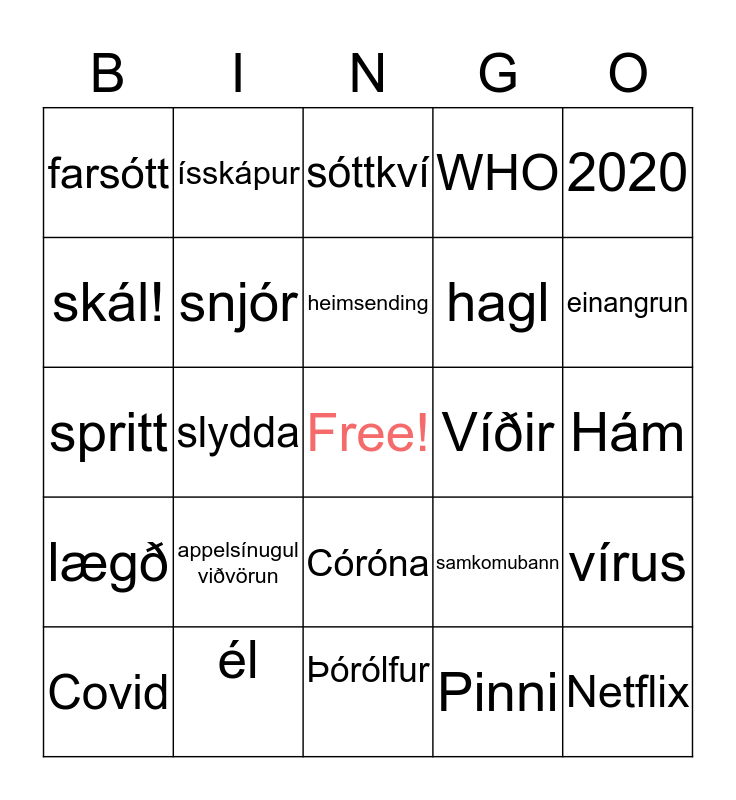 | B | I | N | G | O |
|---|---|---|---|---|
| farsótt | ísskápur | sóttkví | WHO | 2020 |
| skál! | snjór | heimsending | hagl | einangrun |
| spritt | slydda | Free! | Víðir | Hám |
| lægð | appelsínugul viðvörun | Córóna | samkomubann | vírus |
| Covid | él | Þórólfur | Pinni | Netflix |